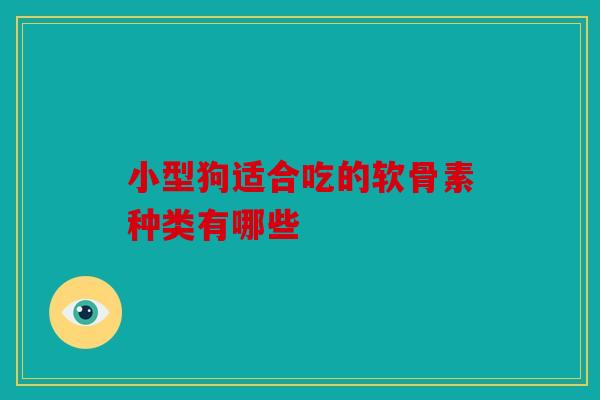 小型狗适合吃的软骨素种类有哪些